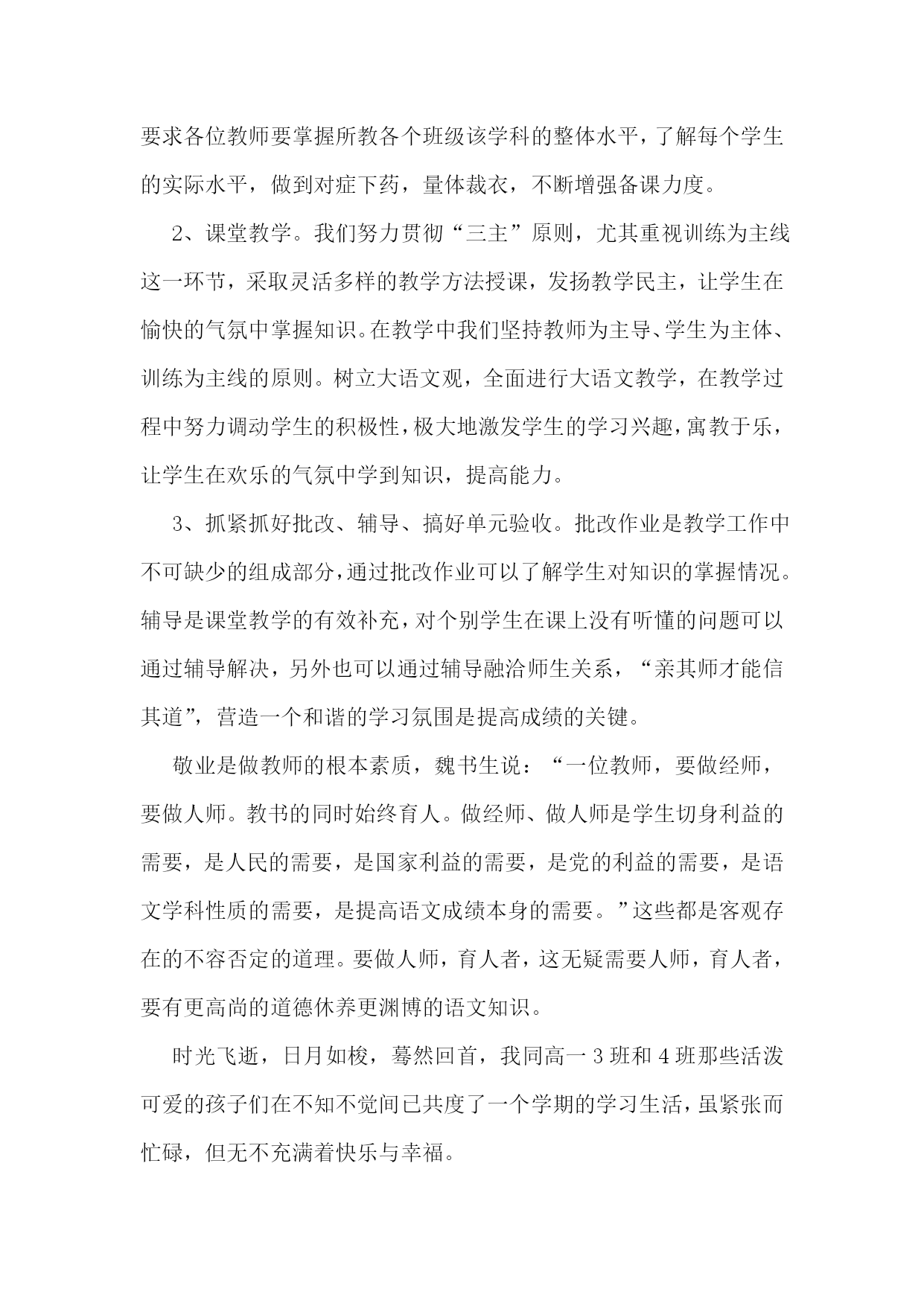 要求各位教师要掌握所教各个班级该学科的整体水平，了解每个学生的实际水平，做到对症下药，量体裁衣，不断增强备课力度。

2、课堂教学。我们努力贯彻“三主”原则，尤其重视训练为主线这一环节，采取灵活多样的教学方法授课，发扬教学民主，让学生在愉快的气氛中掌握知识。在教学中我们坚持教师为主导、学生为主体、训练为主线的原则。树立大语文观，全面进行大语文教学，在教学过程中努力调动学生的积极性，极大地激发学生的学习兴趣，寓教于乐，让学生在欢乐的气氛中学到知识，提高能力。

3、抓紧抓好批改、辅导、搞好单元验收。批改作业是教学工作中不可缺少的组成部分，通过批改作业可以了解学生对知识的掌握情况。辅导是课堂教学的有效补充，对个别学生在课上没有听懂的问题可以通过辅导解决，另外也可以通过辅导融洽师生关系，“亲其师才能信其道”，营造一个和谐的学习氛围是提高成绩的关键。

敬业是做教师的根本素质，魏书生说：“一位教师，要做经师，要做人师。教书的同时始终育人。做经师、做人师是学生切身利益的需要，是人民的需要，是国家利益的需要，是党的利益的需要，是语文学科性质的需要，是提高语文成绩本身的需要。”这些都是客观存在的不容否定的道理。要做人师，育人者，这无疑需要人师，育人者，要有更高尚的道德休养更渊博的语文知识。

时光飞逝，日月如梭，蓦然回首，我同高一3班和4班那些活泼可爱的孩子们在不知不觉间已共度了一个学期的学习生活，虽紧张而忙碌，但无不充满着快乐与幸福。